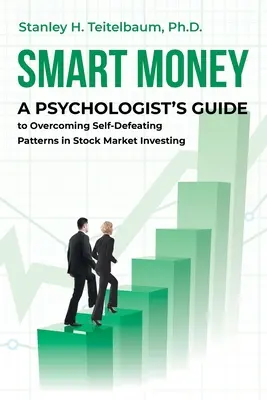 Stanley H. Teitelbaum, Ph.D.

SMART MONEY

A PSYCHOLOGIST'S GUIDE

to Overcoming Self-Defeating Patterns in Stock Market Investing